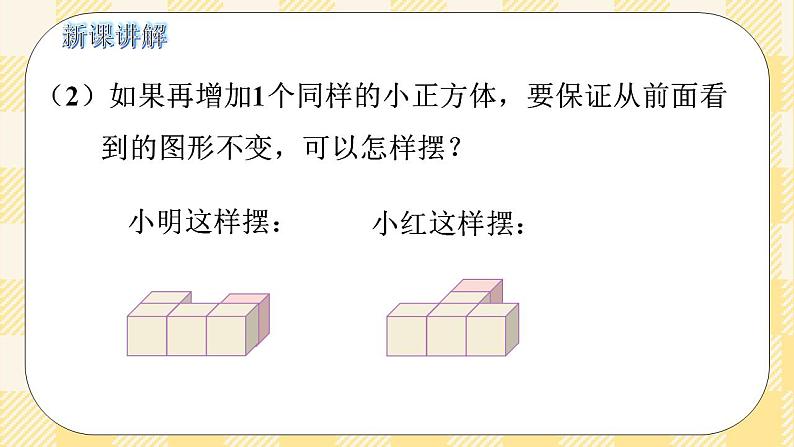 新课讲解

（2）如果再增加1个同样的小正方体，要保证从前面看到的图形不变，可以怎样摆？

小明这样摆：

小红这样摆：